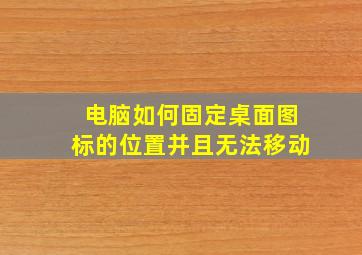 电脑如何固定桌面图标的位置并且无法移动